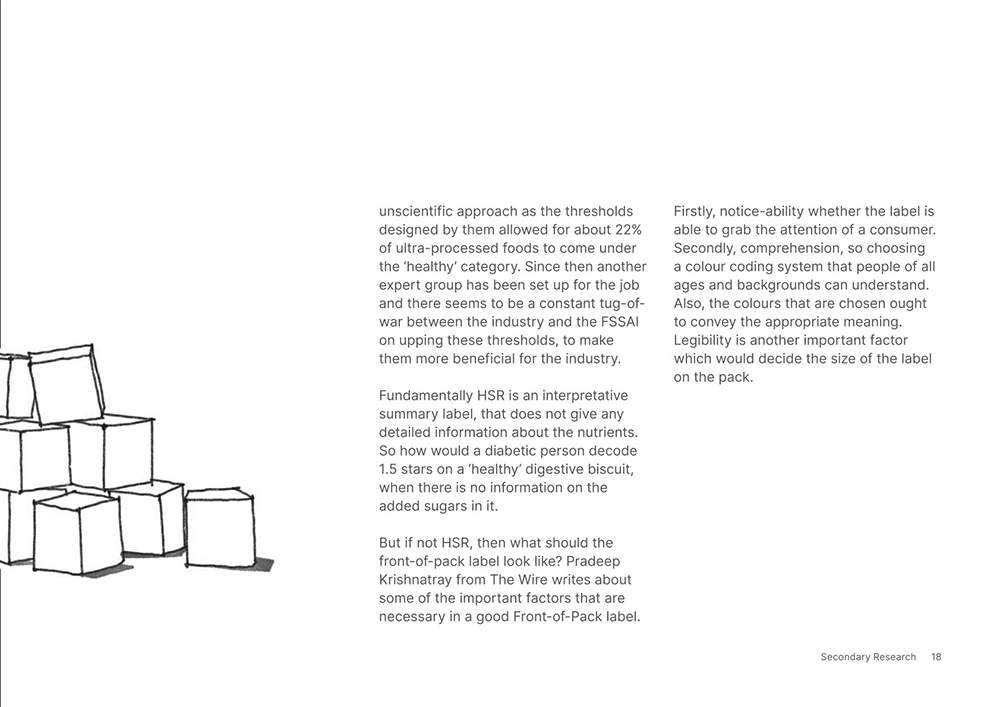 unscientific approach as the thresholds designed by them allowed for about 22% of ultra-processed foods to come under the 'healthy' category. Since then another expert group has been set up for the job and there seems to be a constant tug-of-war between the industry and the FSSAI on upping these thresholds, to make them more beneficial for the industry.

Fundamentally HSR is an interpretative summary label, that does not give any detailed information about the nutrients. So how would a diabetic person decode 1.5 stars on a 'healthy' digestive biscuit, when there is no information on the added sugars in it.

But if not HSR, then what should the front-of-pack label look like? Pradeep Krishnatray from The Wire writes about some of the important factors that are necessary in a good Front-of-Pack label.

Firstly, notice-ability whether the label is able to grab the attention of a consumer. Secondly, comprehension, so choosing a colour coding system that people of all ages and backgrounds can understand. Also, the colours that are chosen ought to convey the appropriate meaning. Legibility is another important factor which would decide the size of the label on the pack.

Secondary Research 18